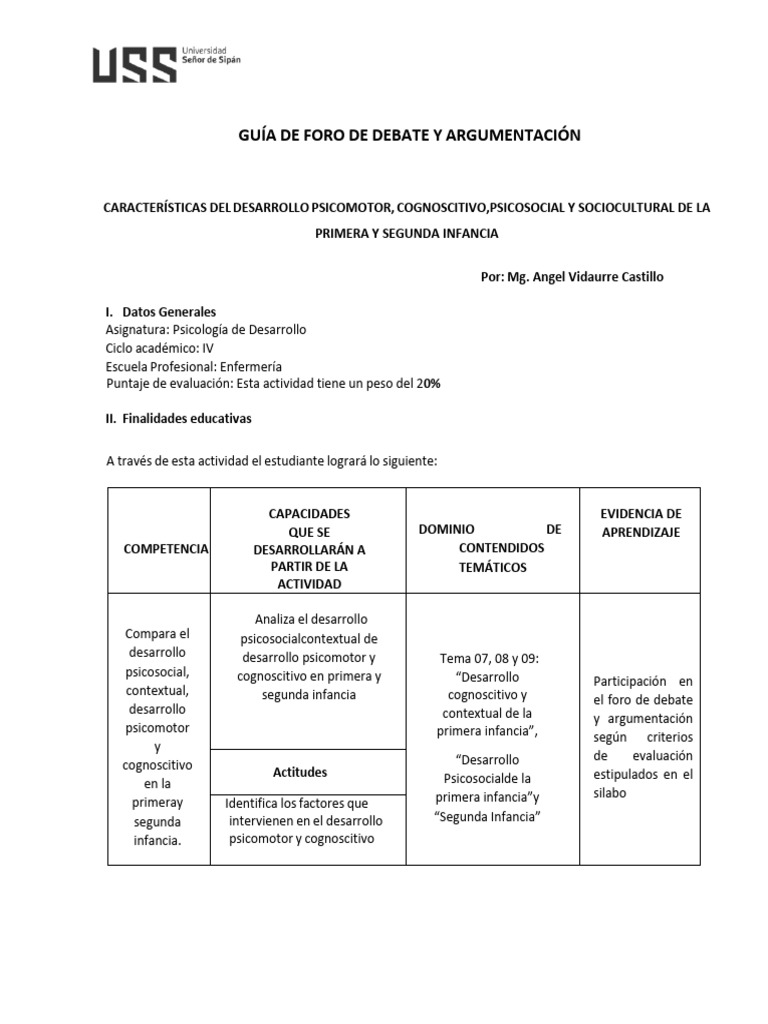 USS Universidad Señor de Sipán

GUÍA DE FORO DE DEBATE Y ARGUMENTACIÓN

CARACTERÍSTICAS DEL DESARROLLO PSICOMOTOR, COGNOSCITIVO,PSICOSOCIAL Y SOCIOCULTURAL DE LA PRIMERA Y SEGUNDA INFANCIA

Por: Mg. Angel Vidaurre Castillo

I. Datos Generales
Asignatura: Psicología de Desarrollo
Ciclo académico: IV
Escuela Profesional: Enfermería
Puntaje de evaluación: Esta actividad tiene un peso del 20%

II. Finalidades educativas

A través de esta actividad el estudiante logrará lo siguiente:

| COMPETENCIA | CAPACIDADES QUE SE DESARROLLARÁN A PARTIR DE LA ACTIVIDAD | DOMINIO DE CONTENDIDOS TEMÁTICOS | EVIDENCIA DE APRENDIZAJE |
|---|---|---|---|
| Compara el desarrollo psicosocial, contextual, desarrollo psicomotor y cognoscitivo en la primeray segunda infancia. | Analiza el desarrollo psicosocialcontextual de desarrollo psicomotor y cognoscitivo en primera y segunda infancia | Tema 07, 08 y 09: “Desarrollo cognoscitivo y contextual de la primera infancia”, “Desarrollo Psicosocialde la primera infancia”y “Segunda Infancia” | Participación en el foro de debate y argumentación según criterios de evaluación estipulados en el silabo |
| | Actitudes | | |
| | Identifica los factores que intervienen en el desarrollo psicomotor y cognoscitivo | | |